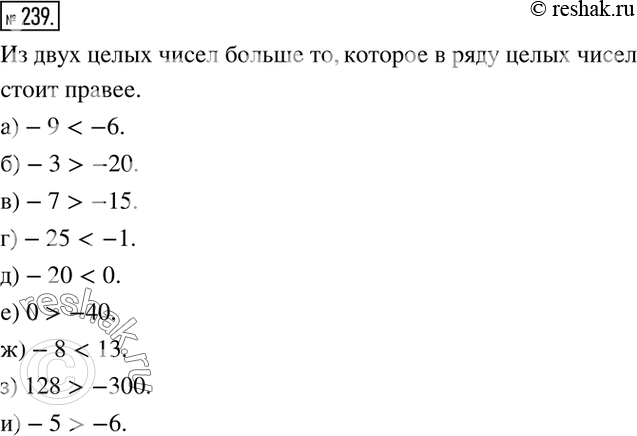 № 239.

© reshak.ru

Из двух целых чисел больше то, которое в ряду целых чисел стоит правее.

а) $-9 < -6$.

б) $-3 > -20$.

в) $-7 > -15$.

г) $-25 < -1$.

д) $-20 < 0$.

е) $0 > -40$.

ж) $-8 < 13$.

з) $128 > -300$.

и) $-5 > -6$.

© reshak.ru